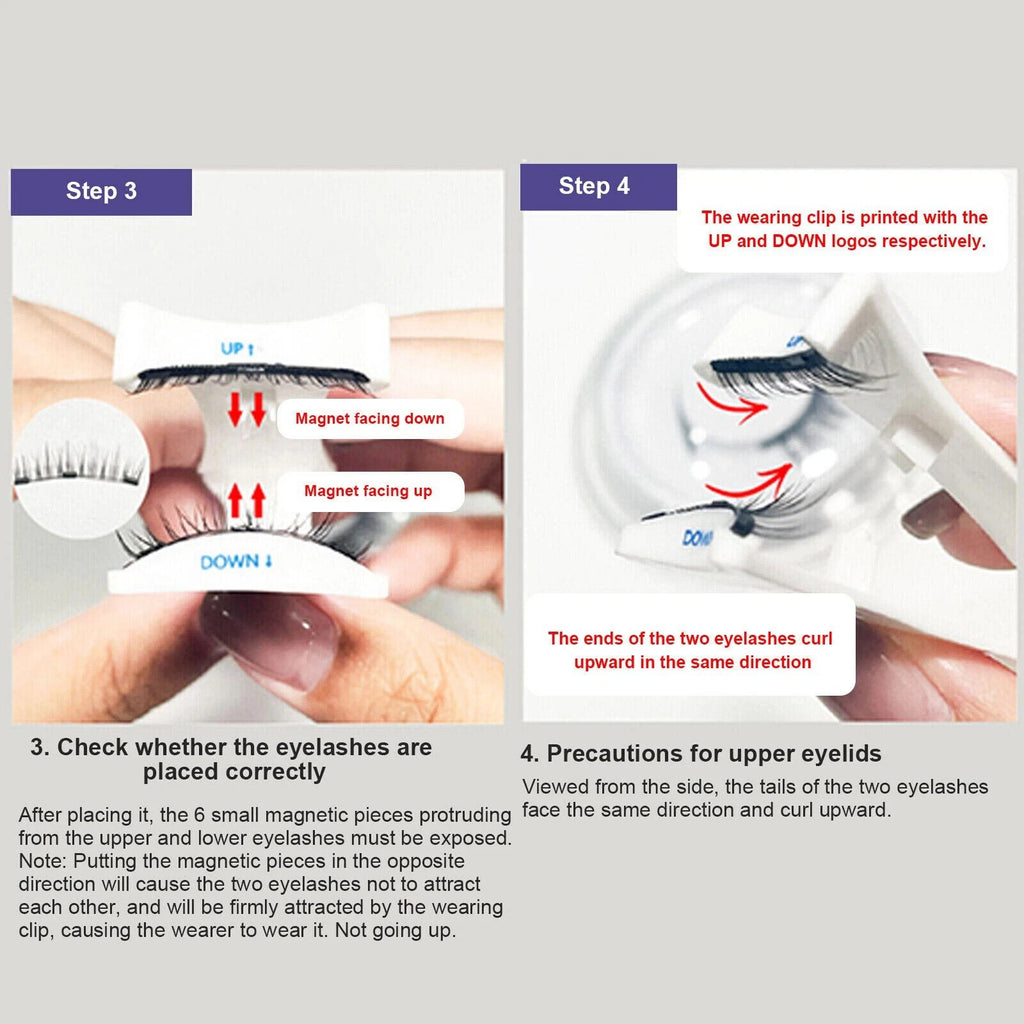 Step 3

UP ↑

Magnet facing down

Magnet facing up

DOWN ↓

3. Check whether the eyelashes are placed correctly

After placing it, the 6 small magnetic pieces protruding from the upper and lower eyelashes must be exposed. Note: Putting the magnetic pieces in the opposite direction will cause the two eyelashes not to attract each other, and will be firmly attracted by the wearing clip, causing the wearer to wear it. Not going up.

Step 4

The wearing clip is printed with the UP and DOWN logos respectively.

UP

DOWN

The ends of the two eyelashes curl upward in the same direction

4. Precautions for upper eyelids

Viewed from the side, the tails of the two eyelashes face the same direction and curl upward.